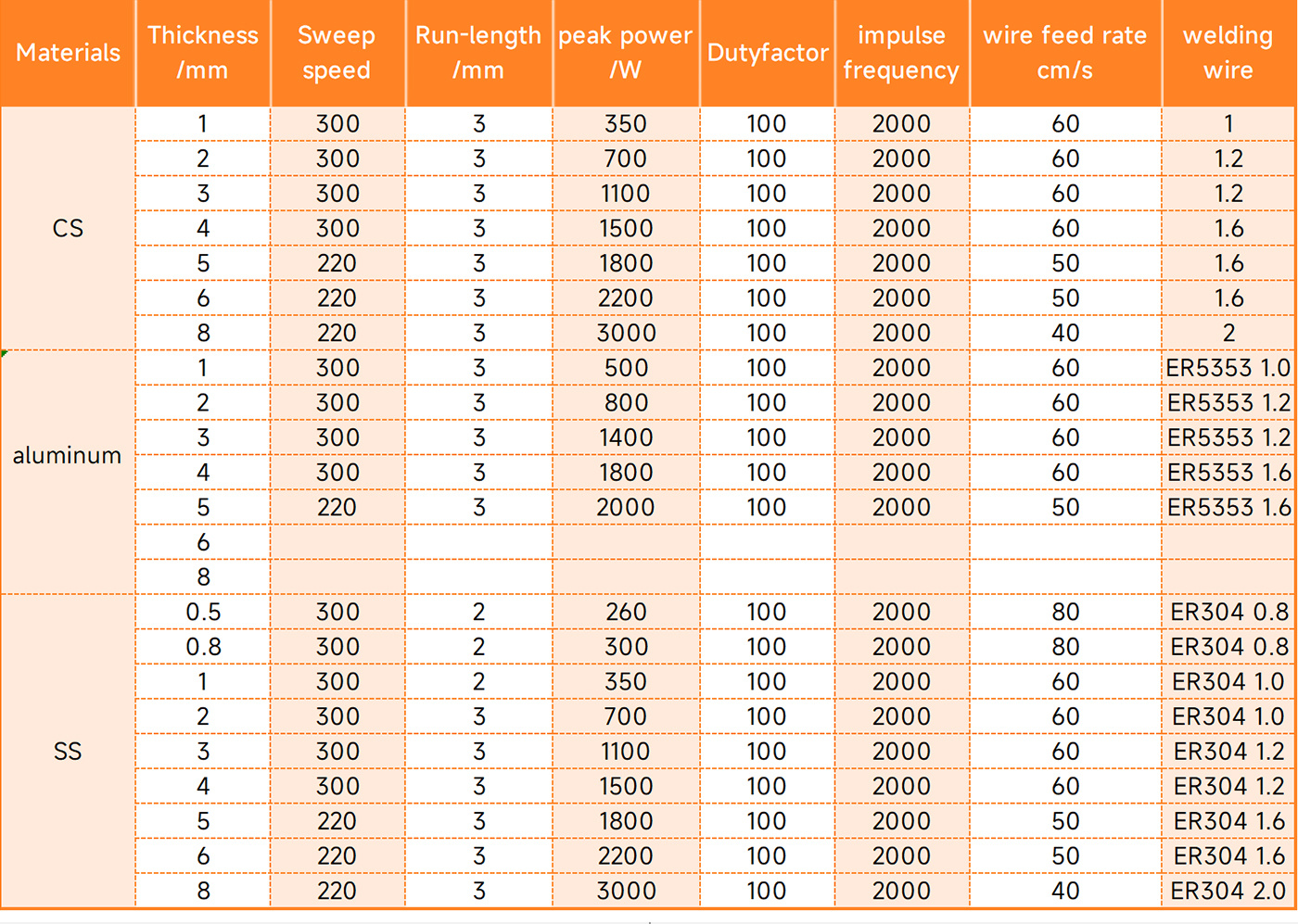 | Materials | Thickness /mm | Sweep speed | Run-length /mm | peak power /W | Dutyfactor | impulse frequency | wire feed rate cm/s | welding wire |
|---|---|---|---|---|---|---|---|---|
| CS | 1 | 300 | 3 | 350 | 100 | 2000 | 60 | 1 |
| | 2 | 300 | 3 | 700 | 100 | 2000 | 60 | 1.2 |
| | 3 | 300 | 3 | 1100 | 100 | 2000 | 60 | 1.2 |
| | 4 | 300 | 3 | 1500 | 100 | 2000 | 60 | 1.6 |
| | 5 | 220 | 3 | 1800 | 100 | 2000 | 50 | 1.6 |
| | 6 | 220 | 3 | 2200 | 100 | 2000 | 50 | 1.6 |
| | 8 | 220 | 3 | 3000 | 100 | 2000 | 40 | 2 |
| aluminum | 1 | 300 | 3 | 500 | 100 | 2000 | 60 | ER5353 1.0 |
| | 2 | 300 | 3 | 800 | 100 | 2000 | 60 | ER5353 1.2 |
| | 3 | 300 | 3 | 1400 | 100 | 2000 | 60 | ER5353 1.2 |
| | 4 | 300 | 3 | 1800 | 100 | 2000 | 60 | ER5353 1.6 |
| | 5 | 220 | 3 | 2000 | 100 | 2000 | 50 | ER5353 1.6 |
| | 6 | | | | | | | |
| | 8 | | | | | | | |
| SS | 0.5 | 300 | 2 | 260 | 100 | 2000 | 80 | ER304 0.8 |
| | 0.8 | 300 | 2 | 300 | 100 | 2000 | 80 | ER304 0.8 |
| | 1 | 300 | 2 | 350 | 100 | 2000 | 60 | ER304 1.0 |
| | 2 | 300 | 3 | 700 | 100 | 2000 | 60 | ER304 1.0 |
| | 3 | 300 | 3 | 1100 | 100 | 2000 | 60 | ER304 1.2 |
| | 4 | 300 | 3 | 1500 | 100 | 2000 | 60 | ER304 1.2 |
| | 5 | 220 | 3 | 1800 | 100 | 2000 | 50 | ER304 1.6 |
| | 6 | 220 | 3 | 2200 | 100 | 2000 | 50 | ER304 1.6 |
| | 8 | 220 | 3 | 3000 | 100 | 2000 | 40 | ER304 2.0 |